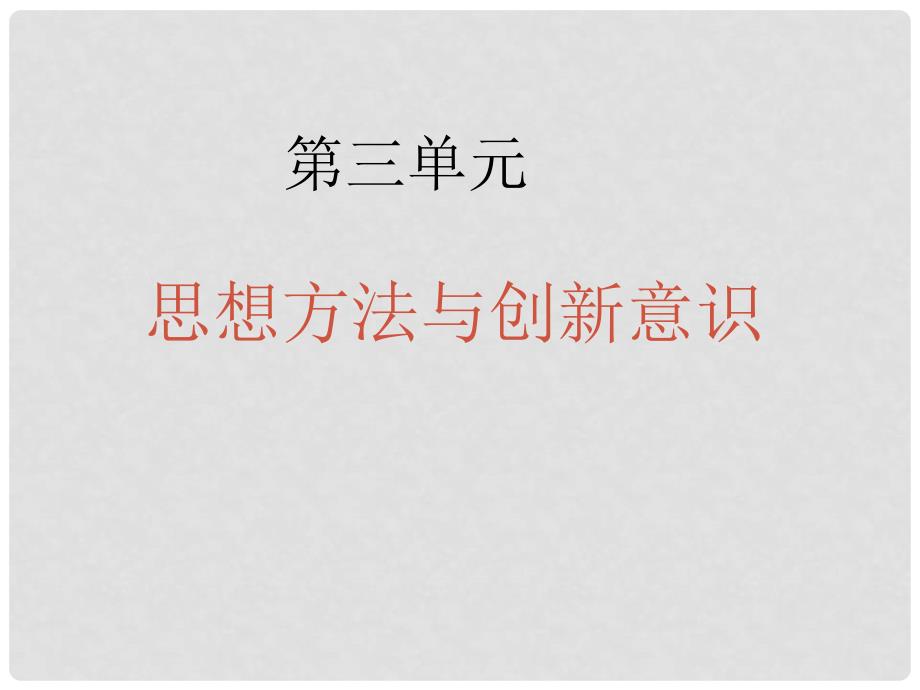 第三单元

思想方法与创新意识